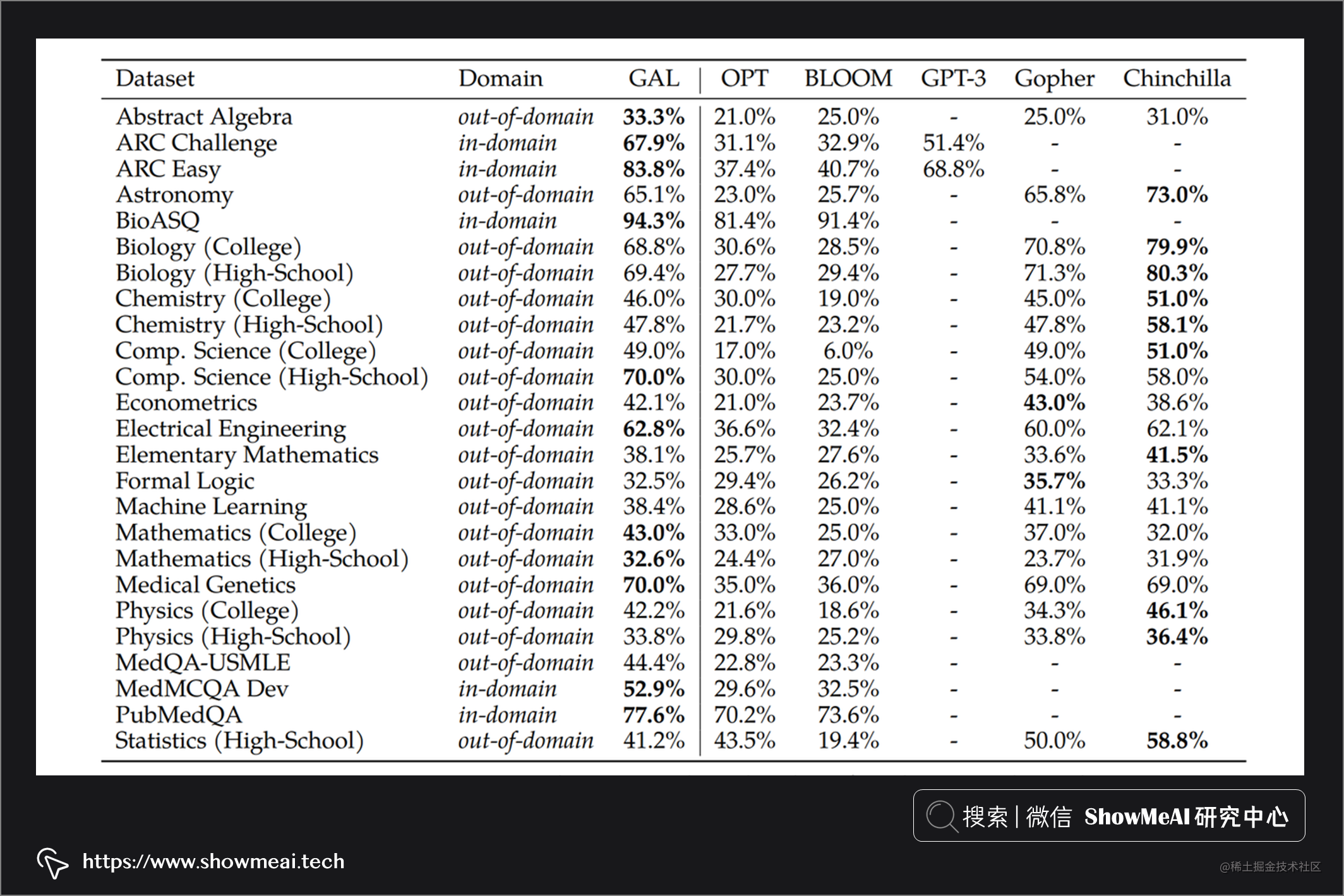 | Dataset | Domain | GAL | OPT | BLOOM | GPT-3 | Gopher | Chinchilla |
|---|---|---|---|---|---|---|---|
| Abstract Algebra | out-of-domain | 33.3% | 21.0% | 25.0% | - | 25.0% | 31.0% |
| ARC Challenge | in-domain | 67.9% | 31.1% | 32.9% | 51.4% | - | - |
| ARC Easy | in-domain | 83.8% | 37.4% | 40.7% | 68.8% | - | - |
| Astronomy | out-of-domain | 65.1% | 23.0% | 25.7% | - | 65.8% | 73.0% |
| BioASQ | in-domain | 94.3% | 81.4% | 91.4% | - | - | - |
| Biology (College) | out-of-domain | 68.8% | 30.6% | 28.5% | - | 70.8% | 79.9% |
| Biology (High-School) | out-of-domain | 69.4% | 27.7% | 29.4% | - | 71.3% | 80.3% |
| Chemistry (College) | out-of-domain | 46.0% | 30.0% | 19.0% | - | 45.0% | 51.0% |
| Chemistry (High-School) | out-of-domain | 47.8% | 21.7% | 23.2% | - | 47.8% | 58.1% |
| Comp. Science (College) | out-of-domain | 49.0% | 17.0% | 6.0% | - | 49.0% | 51.0% |
| Comp. Science (High-School) | out-of-domain | 70.0% | 30.0% | 25.0% | - | 54.0% | 58.0% |
| Econometrics | out-of-domain | 42.1% | 21.0% | 23.7% | - | 43.0% | 38.6% |
| Electrical Engineering | out-of-domain | 62.8% | 36.6% | 32.4% | - | 60.0% | 62.1% |
| Elementary Mathematics | out-of-domain | 38.1% | 25.7% | 27.6% | - | 33.6% | 41.5% |
| Formal Logic | out-of-domain | 32.5% | 29.4% | 26.2% | - | 35.7% | 33.3% |
| Machine Learning | out-of-domain | 38.4% | 28.6% | 25.0% | - | 41.1% | 41.1% |
| Mathematics (College) | out-of-domain | 43.0% | 33.0% | 25.0% | - | 37.0% | 32.0% |
| Mathematics (High-School) | out-of-domain | 32.6% | 24.4% | 27.0% | - | 23.7% | 31.9% |
| Medical Genetics | out-of-domain | 70.0% | 35.0% | 36.0% | - | 69.0% | 69.0% |
| Physics (College) | out-of-domain | 42.2% | 21.6% | 18.6% | - | 34.3% | 46.1% |
| Physics (High-School) | out-of-domain | 33.8% | 29.8% | 25.2% | - | 33.8% | 36.4% |
| MedQA-USMLE | out-of-domain | 44.4% | 22.8% | 23.3% | - | - | - |
| MedMCQA Dev | in-domain | 52.9% | 29.6% | 32.5% | - | - | - |
| PubMedQA | in-domain | 77.6% | 70.2% | 73.6% | - | - | - |
| Statistics (High-School) | out-of-domain | 41.2% | 43.5% | 19.4% | - | 50.0% | 58.8% |

搜索 | 微信 ShowMeAI 研究中心

https://www.showmeai.tech

@稀土掘金技术社区